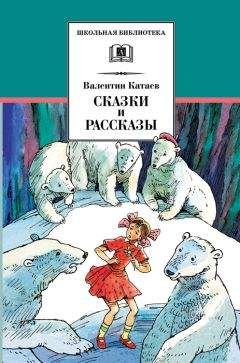 ШКОЛЬНАЯ БИБЛИОТЕКА

Валентин Катаев

СКАЗКИ
И
РАССКАЗЫ